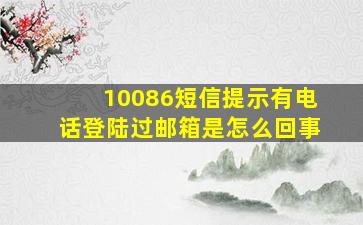 10086短信提示有电话登陆过邮箱是怎么回事